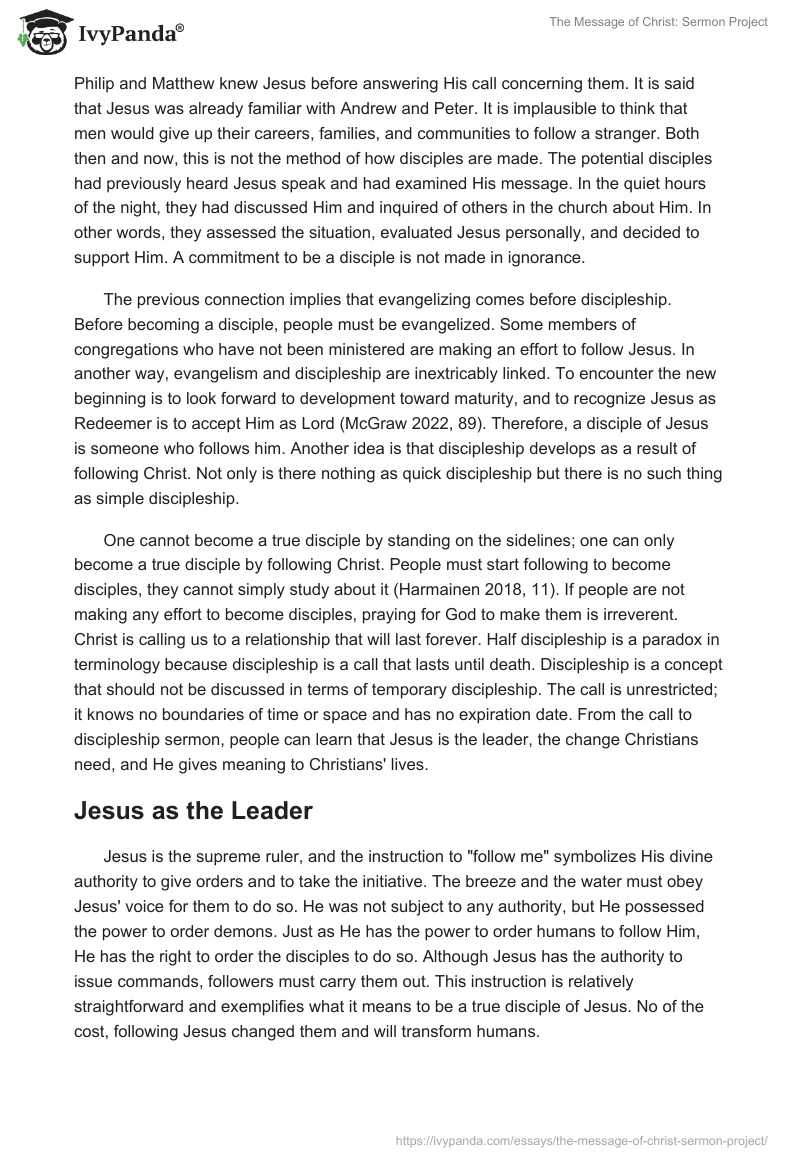 IvyPanda®

The Message of Christ: Sermon Project

Philip and Matthew knew Jesus before answering His call concerning them. It is said that Jesus was already familiar with Andrew and Peter. It is implausible to think that men would give up their careers, families, and communities to follow a stranger. Both then and now, this is not the method of how disciples are made. The potential disciples had previously heard Jesus speak and had examined His message. In the quiet hours of the night, they had discussed Him and inquired of others in the church about Him. In other words, they assessed the situation, evaluated Jesus personally, and decided to support Him. A commitment to be a disciple is not made in ignorance.

The previous connection implies that evangelizing comes before discipleship. Before becoming a disciple, people must be evangelized. Some members of congregations who have not been ministered are making an effort to follow Jesus. In another way, evangelism and discipleship are inextricably linked. To encounter the new beginning is to look forward to development toward maturity, and to recognize Jesus as Redeemer is to accept Him as Lord (McGraw 2022, 89). Therefore, a disciple of Jesus is someone who follows him. Another idea is that discipleship develops as a result of following Christ. Not only is there nothing as quick discipleship but there is no such thing as simple discipleship.

One cannot become a true disciple by standing on the sidelines; one can only become a true disciple by following Christ. People must start following to become disciples, they cannot simply study about it (Harmainen 2018, 11). If people are not making any effort to become disciples, praying for God to make them is irreverent. Christ is calling us to a relationship that will last forever. Half discipleship is a paradox in terminology because discipleship is a call that lasts until death. Discipleship is a concept that should not be discussed in terms of temporary discipleship. The call is unrestricted; it knows no boundaries of time or space and has no expiration date. From the call to discipleship sermon, people can learn that Jesus is the leader, the change Christians need, and He gives meaning to Christians' lives.

Jesus as the Leader

Jesus is the supreme ruler, and the instruction to "follow me" symbolizes His divine authority to give orders and to take the initiative. The breeze and the water must obey Jesus' voice for them to do so. He was not subject to any authority, but He possessed the power to order demons. Just as He has the power to order humans to follow Him, He has the right to order the disciples to do so. Although Jesus has the authority to issue commands, followers must carry them out. This instruction is relatively straightforward and exemplifies what it means to be a true disciple of Jesus. No of the cost, following Jesus changed them and will transform humans.

https://ivypanda.com/essays/the-message-of-christ-sermon-project/